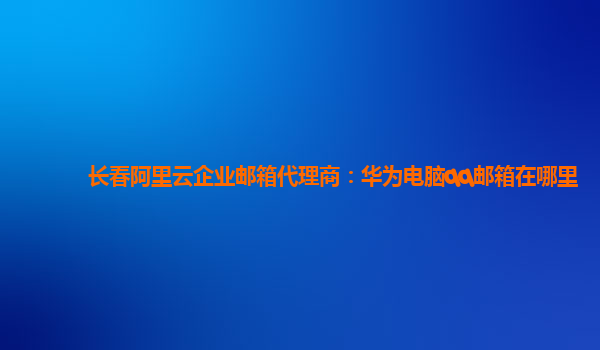 长春阿里云企业邮箱代理商：华为电脑qq邮箱在哪里